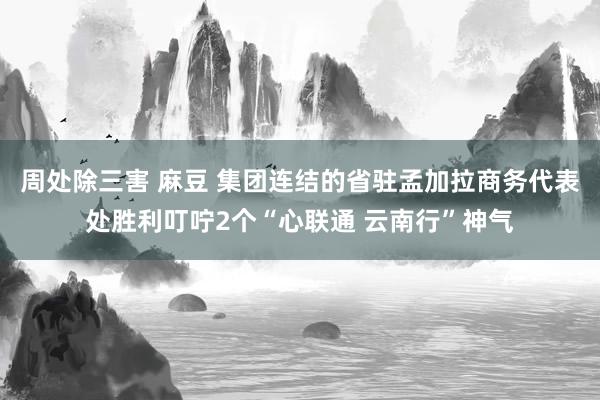 周处除三害 麻豆 集团连结的省驻孟加拉商务代表处胜利叮咛2个“心联通 云南行”神气